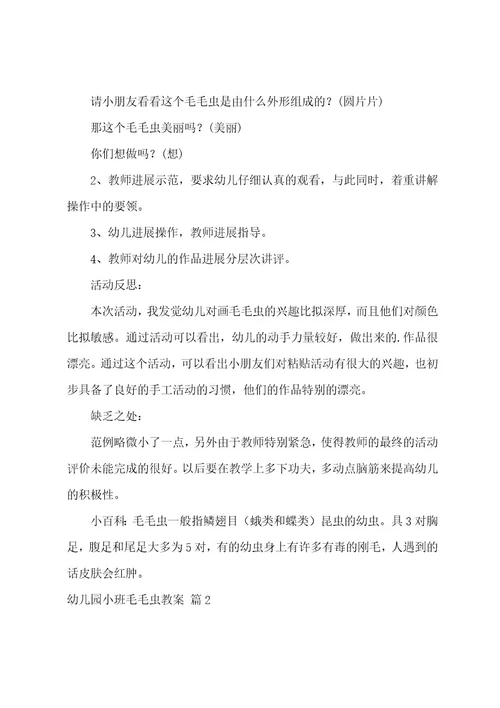 请小朋友看看这个毛毛虫是由什么外形组成的？(圆片片)

那这个毛毛虫美丽吗？(美丽)

你们想做吗？(想)

2、教师进展示范，要求幼儿仔细认真的观看，与此同时，着重讲解操作中的要领。

3、幼儿进展操作，教师进展指导。

4、教师对幼儿的作品进展分层次讲评。

活动反思：

本次活动，我发觉幼儿对画毛毛虫的兴趣比拟深厚，而且他们对颜色比拟敏感。通过活动可以看出，幼儿的动手力量较好，做出来的.作品很漂亮。通过这个活动，可以看出小朋友们对粘贴活动有很大的兴趣，也初步具备了良好的手工活动的习惯，他们的作品特别的漂亮。

缺乏之处：

范例略微小了一点，另外由于教师特别紧急，使得教师的最终的活动评价未能完成的很好。以后要在教学上多下功夫，多动点脑筋来提高幼儿的积极性。

小百科：毛毛虫一般指鳞翅目（蛾类和蝶类）昆虫的幼虫。具3对胸足，腹足和尾足大多为5对，有的幼虫身上有许多有毒的刚毛，人遇到的话皮肤会红肿。

幼儿园小班毛毛虫教案 篇2